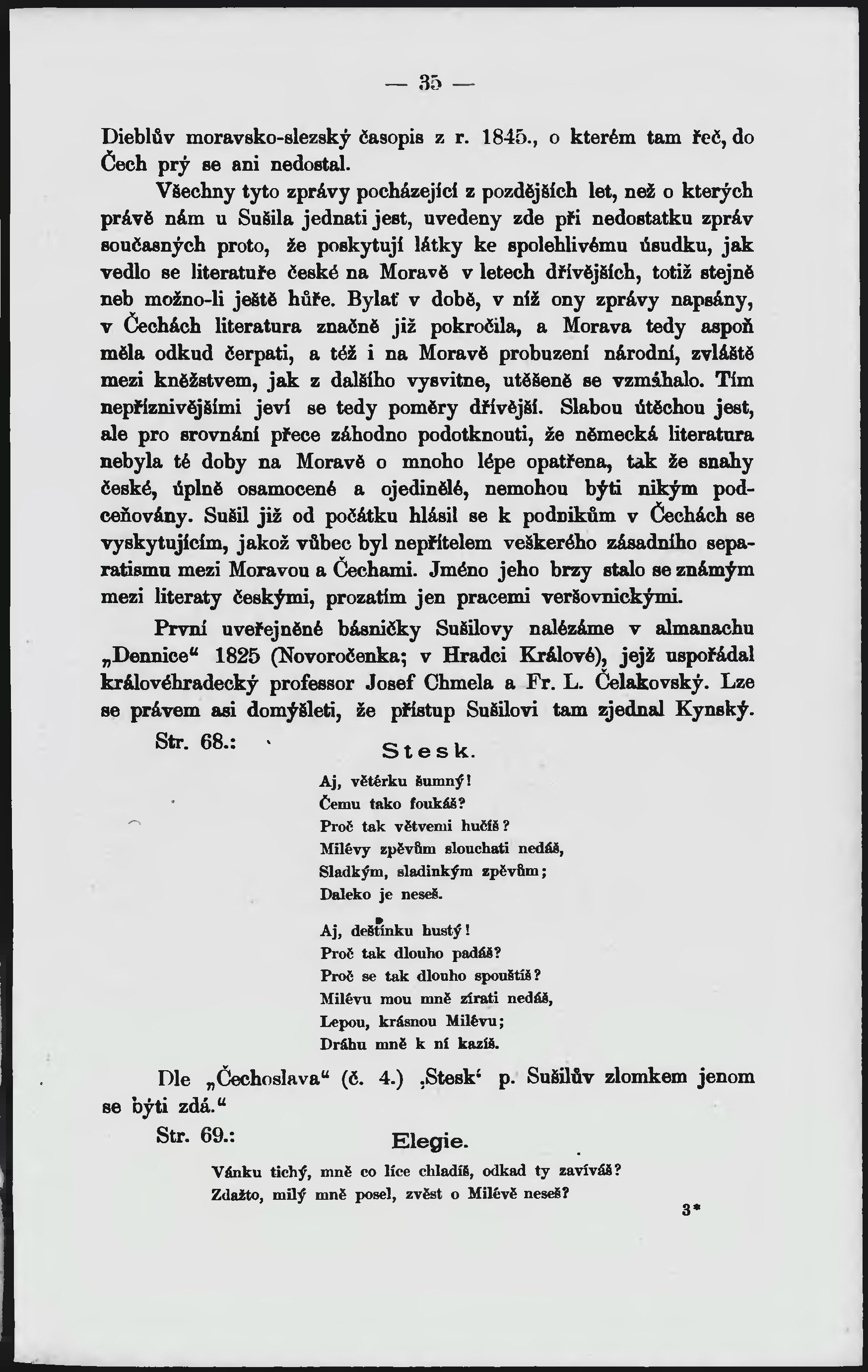 — 35 —

Dieblův moravsko-slezský časopis z r. 1845., o kterém tam řeč, do Čech prý se ani nedostal.

Všechny tyto zprávy pocházející z pozdějších let, než o kterých právě nám u Sušila jednati jest, uvedeny zde při nedostatku zpráv současných proto, že poskytují látky ke spolehlivému úsudku, jak vedlo se literatuře české na Moravě v letech dřívějších, totiž stejně neb možno-li ještě hůře. Bylať v době, v níž ony zprávy napsány, v Čechách literatura značně již pokročila, a Morava tedy aspoň měla odkud čerpati, a též i na Moravě probuzení národní, zvláště mezi kněžstvem, jak z dalšího vysvitne, utěšeně se vzmáhalo. Tím nepříznivějšími jeví se tedy poměry dřívější. Slabou útěchou jest, ale pro srovnání přece záhodno podotknouti, že německá literatura nebyla té doby na Moravě o mnoho lépe opatřena, tak že snahy české, úplně osamocené a ojedinělé, nemohou býti nikým podceňovány. Sušil již od počátku hlásil se k podnikům v Čechách se vyskytujícím, jakož vůbec byl nepřítelem veškerého zásadního separatismu mezi Moravou a Čechami. Jméno jeho brzy stalo se známým mezi literaty českými, prozatím jen pracemi veršovnickými.

První uveřejněné básničky Sušilovy nalézáme v almanachu „Dennice“ 1825 (Novoročenka; v Hradci Králové), jejž uspořádal královéhradecký professor Josef Chmela a Fr. L. Čelakovský. Lze se právem asi domýšleti, že přístup Sušilovi tam zjednal Kynský.

Str. 68.: Stesk.

Aj, větérku šumný!
Čemu tako foukáš?
Proč tak větvemi hučíš?
Milévy zpěvům slouchati nedáš,
Sladkým, sladinkým zpěvům;
Daleko je neseš.

Aj, deštínku hustý!
Proč tak dlouho padáš?
Proč se tak dlouho spouštíš?
Milévu mou mně zírati nedáš,
Lepou, krásnou Milévu;
Dráhu mně k ní kazíš.

Dle „Čechoslava“ (č. 4.) ‚Stesk‘ p. Sušilův zlomkem jenom se býti zdá.“

Str. 69.: Elegie.

Vánku tichý, mně co líce chladíš, odkad ty zavíváš?
Zdažto, milý mně posel, zvěst o Milévě neseš?

3*